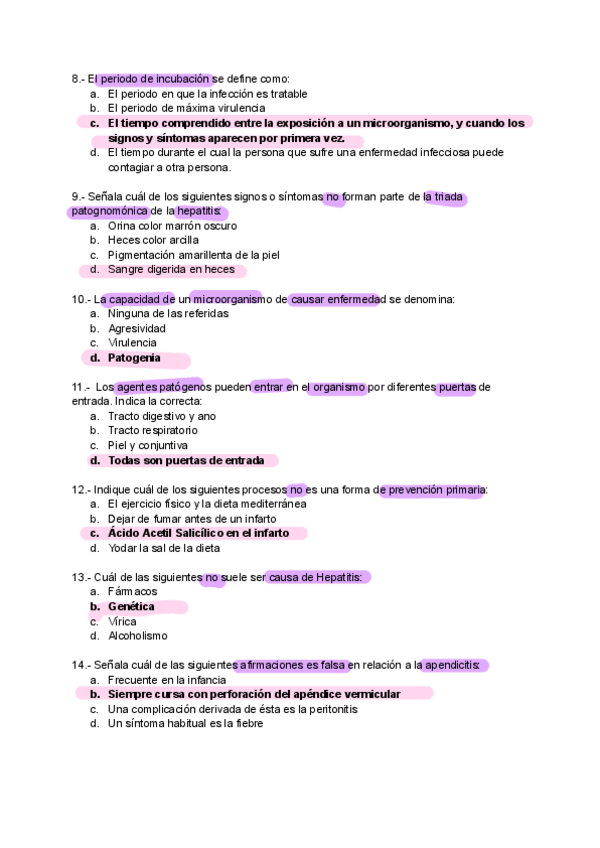 8.- El periodo de incubación se define como:
a. El periodo en que la infección es tratable
b. El periodo de máxima virulencia
c. El tiempo comprendido entre la exposición a un microorganismo, y cuando los signos y síntomas aparecen por primera vez.
d. El tiempo durante el cual la persona que sufre una enfermedad infecciosa puede contagiar a otra persona.

9.- Señala cuál de los siguientes signos o síntomas no forman parte de la triada patognomónica de la hepatitis:
a. Orina color marrón oscuro
b. Heces color arcilla
c. Pigmentación amarillenta de la piel
d. Sangre digerida en heces

10.- La capacidad de un microorganismo de causar enfermedad se denomina:
a. Ninguna de las referidas
b. Agresividad
c. Virulencia
d. Patogenia

11.- Los agentes patógenos pueden entrar en el organismo por diferentes puertas de entrada. Indica la correcta:
a. Tracto digestivo y ano
b. Tracto respiratorio
c. Piel y conjuntiva
d. Todas son puertas de entrada

12.- Indique cuál de los siguientes procesos no es una forma de prevención primaria:
a. El ejercicio físico y la dieta mediterránea
b. Dejar de fumar antes de un infarto
c. Ácido Acetil Salicílico en el infarto
d. Yodar la sal de la dieta

13.- Cuál de las siguientes no suele ser causa de Hepatitis:
a. Fármacos
b. Genética
c. Vírica
d. Alcoholismo

14.- Señala cuál de las siguientes afirmaciones es falsa en relación a la apendicitis:
a. Frecuente en la infancia
b. Siempre cursa con perforación del apéndice vermicular
c. Una complicación derivada de ésta es la peritonitis
d. Un síntoma habitual es la fiebre